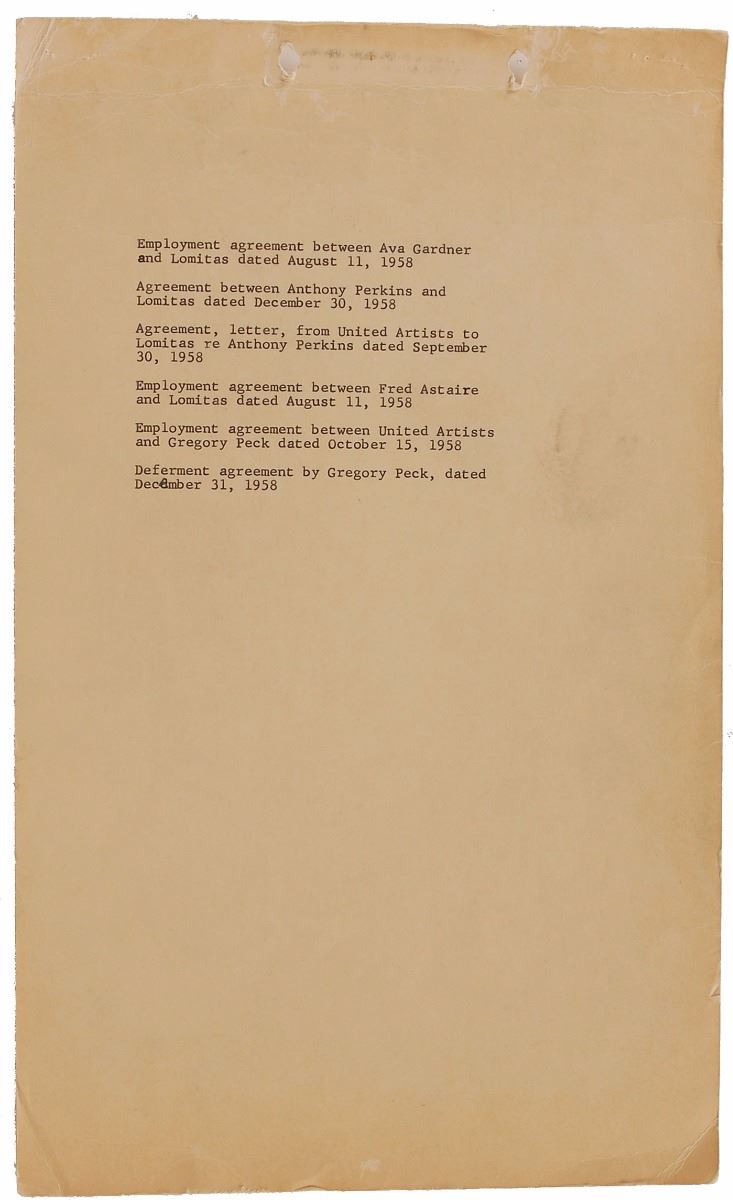 Employment agreement between Ava Gardner and Lomitas dated August 11, 1958

Agreement between Anthony Perkins and Lomitas dated December 30, 1958

Agreement, letter, from United Artists to Lomitas re Anthony Perkins dated September 30, 1958

Employment agreement between Fred Astaire and Lomitas dated August 11, 1958

Employment agreement between United Artists and Gregory Peck dated October 15, 1958

Deferment agreement by Gregory Peck, dated December 31, 1958